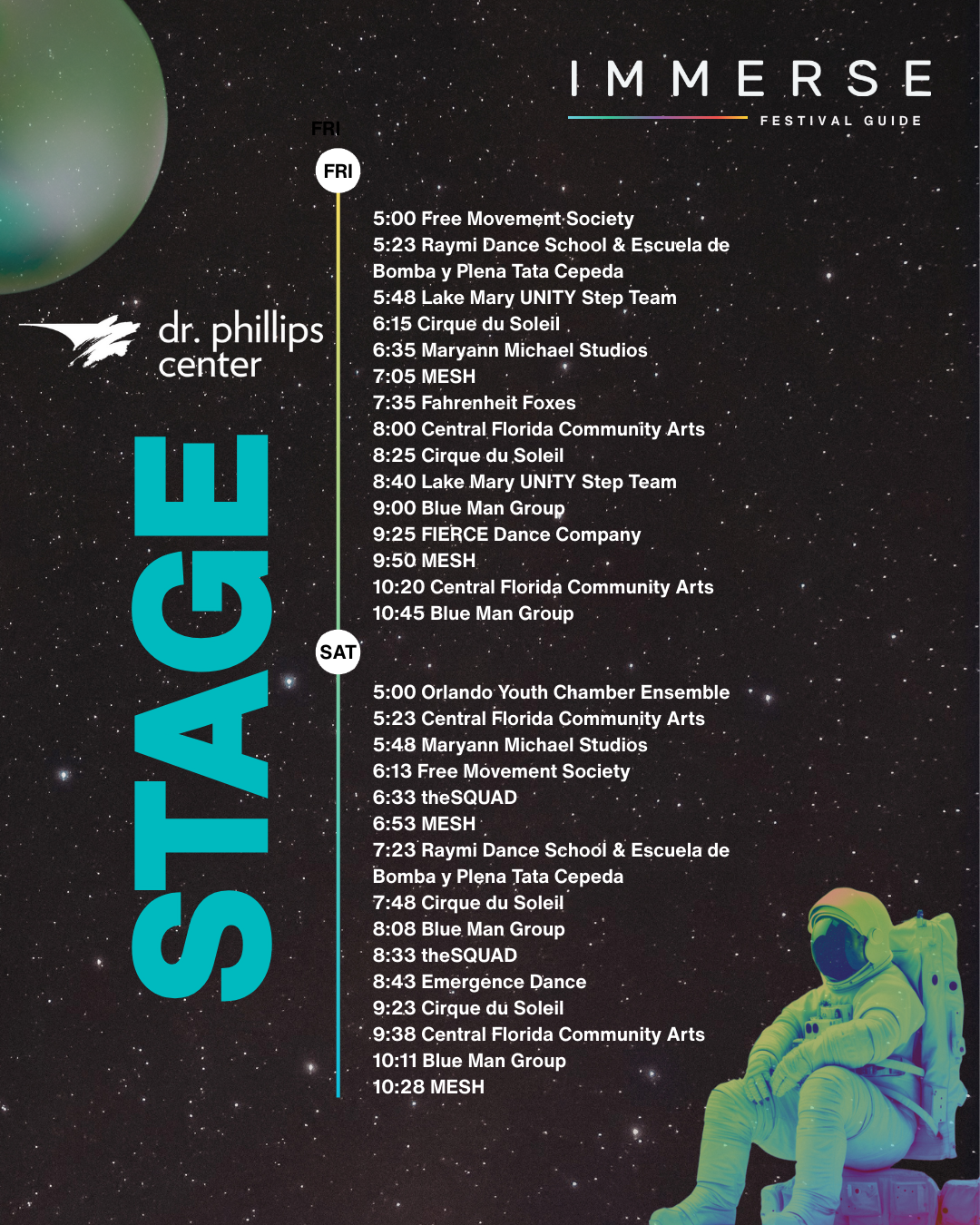 IMMERSE
FESTIVAL GUIDE

dr. phillips center

STAGE

FRI

FRI

5:00 Free Movement Society
5:23 Raymi Dance School & Escuela de Bomba y Plena Tata Cepeda
5:48 Lake Mary UNITY Step Team
6:15 Cirque du Soleil
6:35 Maryann Michael Studios
7:05 MESH
7:35 Fahrenheit Foxes
8:00 Central Florida Community Arts
8:25 Cirque du Soleil
8:40 Lake Mary UNITY Step Team
9:00 Blue Man Group
9:25 FIERCE Dance Company
9:50 MESH
10:20 Central Florida Community Arts
10:45 Blue Man Group

SAT

5:00 Orlando Youth Chamber Ensemble
5:23 Central Florida Community Arts
5:48 Maryann Michael Studios
6:13 Free Movement Society
6:33 theSQUAD
6:53 MESH
7:23 Raymi Dance School & Escuela de Bomba y Plena Tata Cepeda
7:48 Cirque du Soleil
8:08 Blue Man Group
8:33 theSQUAD
8:43 Emergence Dance
9:23 Cirque du Soleil
9:38 Central Florida Community Arts
10:11 Blue Man Group
10:28 MESH